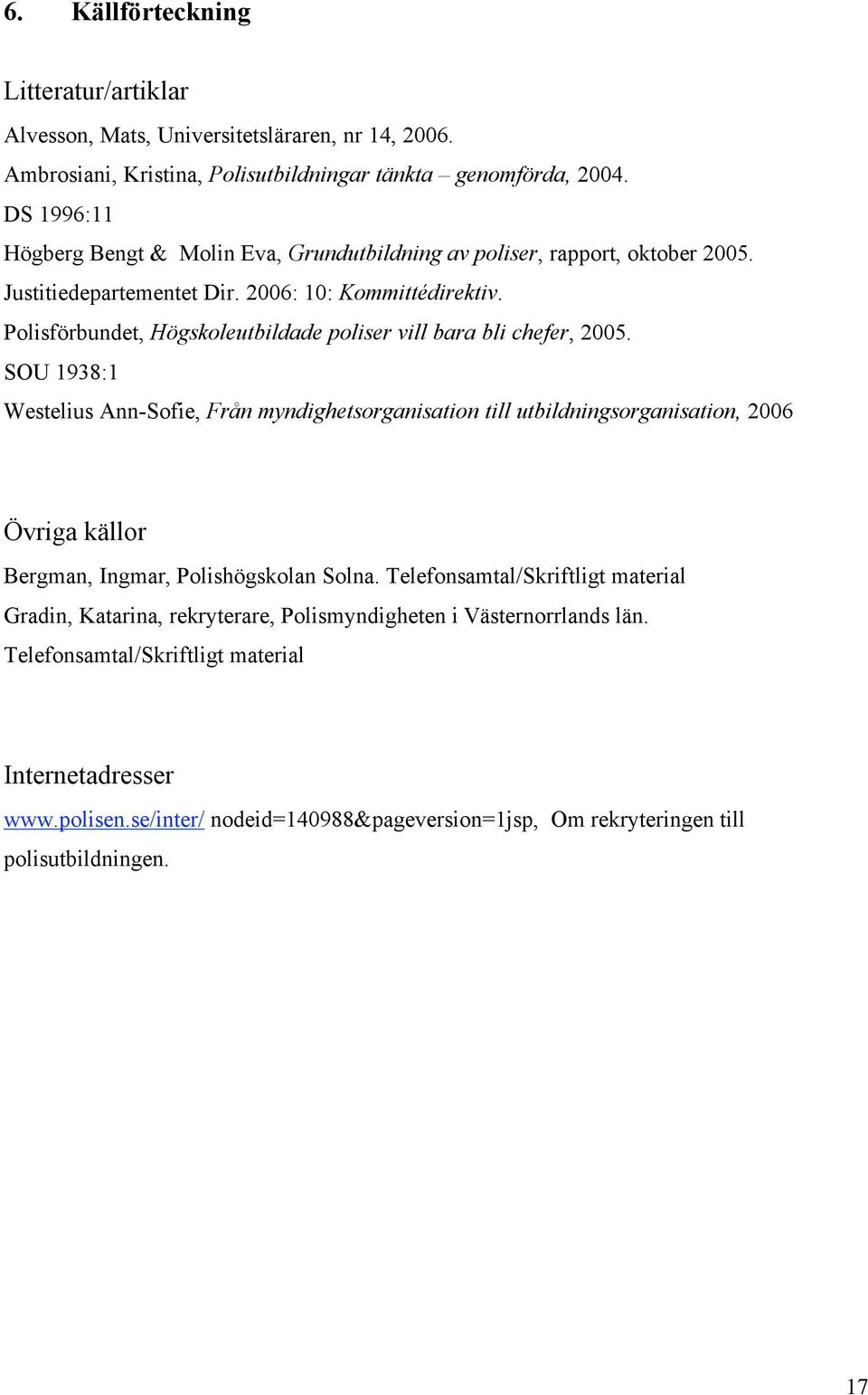 6. Källförteckning

Litteratur/artiklar

Alvesson, Mats, Universitetsläraren, nr 14, 2006.

Ambrosiani, Kristina, Polisutbildningar tänkta – genomförda, 2004.

DS 1996:11

Högberg Bengt & Molin Eva, Grundutbildning av poliser, rapport, oktober 2005.

Justitiedepartementet Dir. 2006: 10: Kommittédirektiv.

Polisförbundet, Högskoleutbildade poliser vill bara bli chefer, 2005.

SOU 1938:1

Westelius Ann-Sofie, Från myndighetsorganisation till utbildningsorganisation, 2006

Övriga källor

Bergman, Ingmar, Polishögskolan Solna. Telefonsamtal/Skriftligt material

Gradin, Katarina, rekryterare, Polismyndigheten i Västernorrlands län.

Telefonsamtal/Skriftligt material

Internetadresser

www.polisen.se/inter/ nodeid=140988&pageversion=1jsp, Om rekryteringen till polisutbildningen.

17